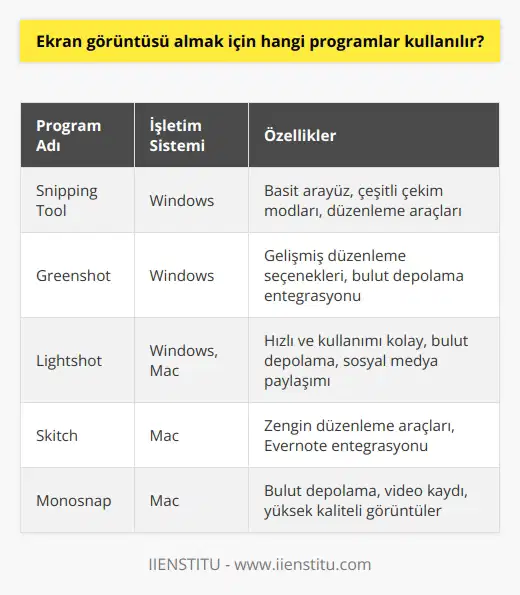 Ekran görüntüsü almak için hangi programlar kullanılır?

| Program Adı | İşletim Sistemi | Özellikler |
|---|---|---|
| Snipping Tool | Windows | Basit arayüz, çeşitli çekim modları, düzenleme araçları |
| Greenshot | Windows | Gelişmiş düzenleme seçenekleri, bulut depolama entegrasyonu |
| Lightshot | Windows, Mac | Hızlı ve kullanımı kolay, bulut depolama, sosyal medya paylaşımı |
| Skitch | Mac | Zengin düzenleme araçları, Evernote entegrasyonu |
| Monosnap | Mac | Bulut depolama, video kaydı, yüksek kaliteli görüntüler |

IIENSTITU - www.iienstitu.com